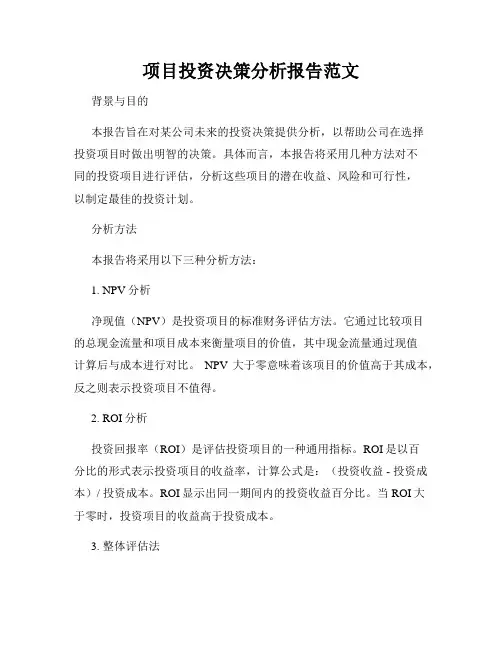 项目投资决策分析报告范文

背景与目的

本报告旨在对某公司未来的投资决策提供分析，以帮助公司在选择投资项目时做出明智的决策。具体而言，本报告将采用几种方法对不同的投资项目进行评估，分析这些项目的潜在收益、风险和可行性，以制定最佳的投资计划。

分析方法

本报告将采用以下三种分析方法：

1. NPV 分析

净现值（NPV）是投资项目的标准财务评估方法。它通过比较项目的总现金流量和项目成本来衡量项目的价值，其中现金流量通过现值计算后与成本进行对比。 NPV 大于零意味着该项目的价值高于其成本，反之则表示投资项目不值得。

2. ROI 分析

投资回报率（ROI）是评估投资项目的一种通用指标。ROI 是以百分比的形式表示投资项目的收益率，计算公式是：（投资收益 - 投资成本）/ 投资成本。ROI 显示出同一期间内的投资收益百分比。当 ROI 大于零时，投资项目的收益高于投资成本。

3. 整体评估法